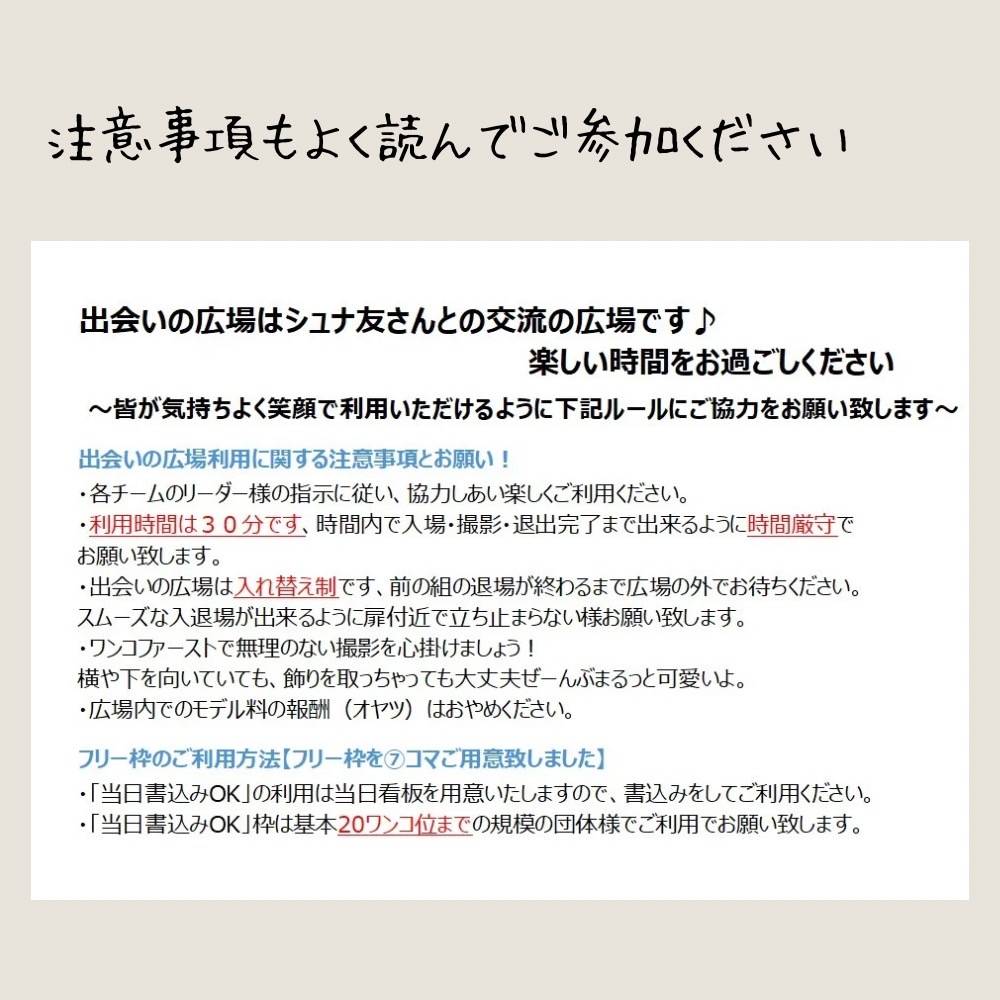 注意事項もよく読んでご参加ください

出会いの広場はシュナ友さんとの交流の広場です♪
楽しい時間をお過ごしください
～皆が気持ちよく笑顔で利用いただけるように下記ルールにご協力をお願い致します～

出会いの広場利用に関する注意事項とお願い！
・各チームのリーダー様の指示に従い、協力しあい楽しくご利用ください。
・利用時間は３０分です、時間内で入場・撮影・退出完了まで出来るように時間厳守でお願い致します。
・出会いの広場は入れ替え制です、前の組の退場が終わるまで広場の外でお待ちください。スムーズな入退場が出来るように扉付近で立ち止まらない様お願い致します。
・ワンコファーストで無理のない撮影を心掛けましょう！
横や下を向いていても、飾りを取っちゃっても大丈夫ぜーんぶまるっと可愛いよ。
・広場内でのモデル料の報酬（オヤツ）はおやめください。

フリー枠のご利用方法【フリー枠を⑦コマご用意致しました】
・「当日書込みOK」の利用は当日看板を用意いたしますので、書込みをしてご利用ください。
・「当日書込みOK」枠は基本20ワンコ位までの規模の団体様でご利用でお願い致します。